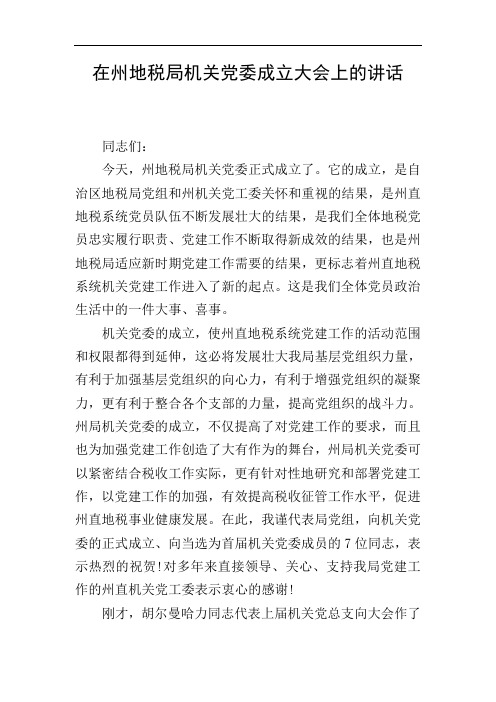 在州地税局机关党委成立大会上的讲话

同志们：

今天，州地税局机关党委正式成立了。它的成立，是自治区地税局党组和州机关党工委关怀和重视的结果，是州直地税系统党员队伍不断发展壮大的结果，是我们全体地税党员忠实履行职责、党建工作不断取得新成效的结果，也是州地税局适应新时期党建工作需要的结果，更标志着州直地税系统机关党建工作进入了新的起点。这是我们全体党员政治生活中的一件大事、喜事。

机关党委的成立，使州直地税系统党建工作的活动范围和权限都得到延伸，这必将发展壮大我局基层党组织力量，有利于加强基层党组织的向心力，有利于增强党组织的凝聚力，更有利于整合各个支部的力量，提高党组织的战斗力。州局机关党委的成立，不仅提高了对党建工作的要求，而且也为加强党建工作创造了大有作为的舞台，州局机关党委可以紧密结合税收工作实际，更有针对性地研究和部署党建工作，以党建工作的加强，有效提高税收征管工作水平，促进州直地税事业健康发展。在此，我谨代表局党组，向机关党委的正式成立、向当选为首届机关党委成员的 7 位同志，表示热烈的祝贺!对多年来直接领导、关心、支持我局党建工作的州直机关党工委表示衷心的感谢!

刚才，胡尔曼哈力同志代表上届机关党总支向大会作了